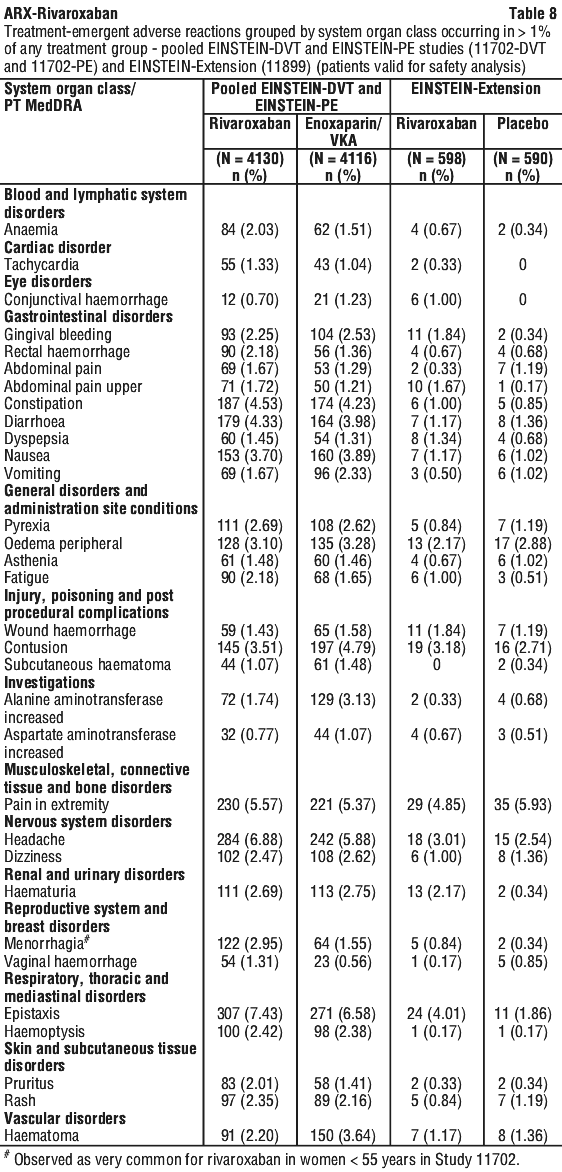 ARX-Rivaroxaban Table 8

Treatment-emergent adverse reactions grouped by system organ class occurring in > 1% of any treatment group - pooled EINSTEIN-DVT and EINSTEIN-PE studies (11702-DVT and 11702-PE) and EINSTEIN-Extension (11899) (patients valid for safety analysis)

| System organ class/ PT MedDRA | Pooled EINSTEIN-DVT and EINSTEIN-PE | | EINSTEIN-Extension | |
|---|---|---|---|---|
| | Rivaroxaban | Enoxaparin/ VKA | Rivaroxaban | Placebo |
| | (N = 4130) n (%) | (N = 4116) n (%) | (N = 598) n (%) | (N = 590) n (%) |
| **Blood and lymphatic system disorders** | | | | |
| Anaemia | 84 (2.03) | 62 (1.51) | 4 (0.67) | 2 (0.34) |
| **Cardiac disorder** | | | | |
| Tachycardia | 55 (1.33) | 43 (1.04) | 2 (0.33) | 0 |
| **Eye disorders** | | | | |
| Conjunctival haemorrhage | 12 (0.70) | 21 (1.23) | 6 (1.00) | 0 |
| **Gastrointestinal disorders** | | | | |
| Gingival bleeding | 93 (2.25) | 104 (2.53) | 11 (1.84) | 2 (0.34) |
| Rectal haemorrhage | 90 (2.18) | 56 (1.36) | 4 (0.67) | 4 (0.68) |
| Abdominal pain | 69 (1.67) | 53 (1.29) | 2 (0.33) | 7 (1.19) |
| Abdominal pain upper | 71 (1.72) | 50 (1.21) | 10 (1.67) | 1 (0.17) |
| Constipation | 187 (4.53) | 174 (4.23) | 6 (1.00) | 5 (0.85) |
| Diarrhoea | 179 (4.33) | 164 (3.98) | 7 (1.17) | 8 (1.36) |
| Dyspepsia | 60 (1.45) | 54 (1.31) | 8 (1.34) | 4 (0.68) |
| Nausea | 153 (3.70) | 160 (3.89) | 7 (1.17) | 6 (1.02) |
| Vomiting | 69 (1.67) | 96 (2.33) | 3 (0.50) | 6 (1.02) |
| **General disorders and administration site conditions** | | | | |
| Pyrexia | 111 (2.69) | 108 (2.62) | 5 (0.84) | 7 (1.19) |
| Oedema peripheral | 128 (3.10) | 135 (3.28) | 13 (2.17) | 17 (2.88) |
| Asthenia | 61 (1.48) | 60 (1.46) | 4 (0.67) | 6 (1.02) |
| Fatigue | 90 (2.18) | 68 (1.65) | 6 (1.00) | 3 (0.51) |
| **Injury, poisoning and post procedural complications** | | | | |
| Wound haemorrhage | 59 (1.43) | 65 (1.58) | 11 (1.84) | 7 (1.19) |
| Contusion | 145 (3.51) | 197 (4.79) | 19 (3.18) | 16 (2.71) |
| Subcutaneous haematoma | 44 (1.07) | 61 (1.48) | 0 | 2 (0.34) |
| **Investigations** | | | | |
| Alanine aminotransferase increased | 72 (1.74) | 129 (3.13) | 2 (0.33) | 4 (0.68) |
| Aspartate aminotransferase increased | 32 (0.77) | 44 (1.07) | 4 (0.67) | 3 (0.51) |
| **Musculoskeletal, connective tissue and bone disorders** | | | | |
| Pain in extremity | 230 (5.57) | 221 (5.37) | 29 (4.85) | 35 (5.93) |
| **Nervous system disorders** | | | | |
| Headache | 284 (6.88) | 242 (5.88) | 18 (3.01) | 15 (2.54) |
| Dizziness | 102 (2.47) | 108 (2.62) | 6 (1.00) | 8 (1.36) |
| **Renal and urinary disorders** | | | | |
| Haematuria | 111 (2.69) | 113 (2.75) | 13 (2.17) | 2 (0.34) |
| **Reproductive system and breast disorders** | | | | |
| Menorrhagia$^{\#}$ | 122 (2.95) | 64 (1.55) | 5 (0.84) | 2 (0.34) |
| Vaginal haemorrhage | 54 (1.31) | 23 (0.56) | 1 (0.17) | 5 (0.85) |
| **Respiratory, thoracic and mediastinal disorders** | | | | |
| Epistaxis | 307 (7.43) | 271 (6.58) | 24 (4.01) | 11 (1.86) |
| Haemoptysis | 100 (2.42) | 98 (2.38) | 1 (0.17) | 1 (0.17) |
| **Skin and subcutaneous tissue disorders** | | | | |
| Pruritus | 83 (2.01) | 58 (1.41) | 2 (0.33) | 2 (0.34) |
| Rash | 97 (2.35) | 89 (2.16) | 5 (0.84) | 7 (1.19) |
| **Vascular disorders** | | | | |
| Haematoma | 91 (2.20) | 150 (3.64) | 7 (1.17) | 8 (1.36) |

$^{\#}$ Observed as very common for rivaroxaban in women < 55 years in Study 11702.